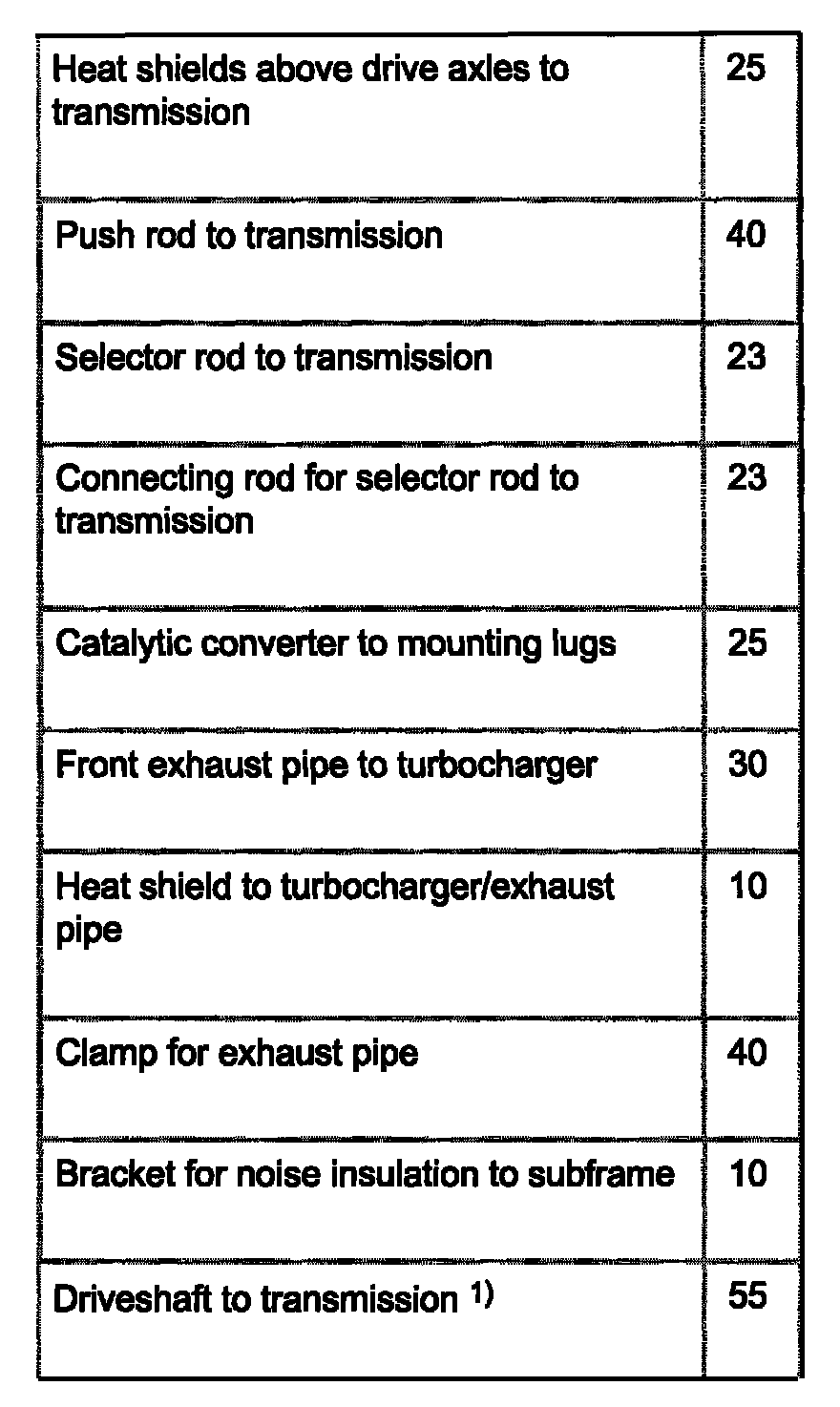 | Heat shields above drive axles to transmission | 25 |
|---|---|
| Push rod to transmission | 40 |
| Selector rod to transmission | 23 |
| Connecting rod for selector rod to transmission | 23 |
| Catalytic converter to mounting lugs | 25 |
| Front exhaust pipe to turbocharger | 30 |
| Heat shield to turbocharger/exhaust pipe | 10 |
| Clamp for exhaust pipe | 40 |
| Bracket for noise insulation to subframe | 10 |
| Driveshaft to transmission $^{1)}$ | 55 |